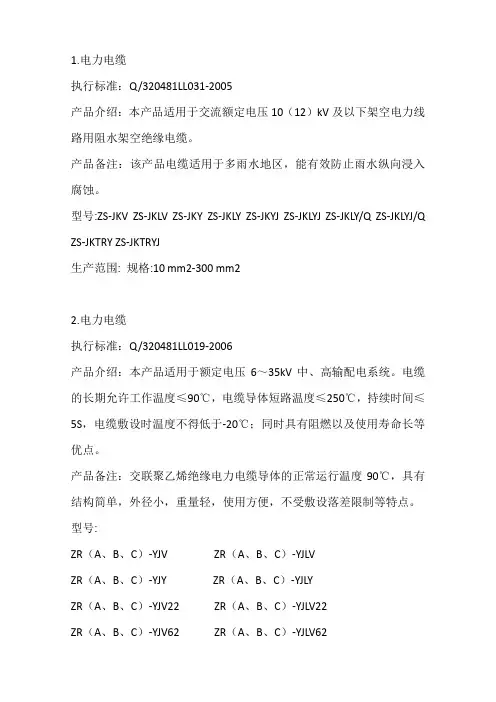 1.电力电缆

执行标准：Q/320481LL031-2005

产品介绍：本产品适用于交流额定电压 10（12）kV 及以下架空电力线路用阻水架空绝缘电缆。

产品备注：该产品电缆适用于多雨水地区，能有效防止雨水纵向浸入腐蚀。

型号:ZS-JKV ZS-JKLV ZS-JKY ZS-JKLY ZS-JKYJ ZS-JKLYJ ZS-JKLY/Q ZS-JKLYJ/Q ZS-JKTRY ZS-JKTRYJ

生产范围: 规格:10 mm2-300 mm2

2.电力电缆

执行标准：Q/320481LL019-2006

产品介绍：本产品适用于额定电压 6～35kV 中、高输配电系统。电缆的长期允许工作温度≤90℃，电缆导体短路温度≤250℃，持续时间≤5S，电缆敷设时温度不得低于-20℃；同时具有阻燃以及使用寿命长等优点。

产品备注：交联聚乙烯绝缘电力电缆导体的正常运行温度 90℃，具有结构简单，外径小，重量轻，使用方便，不受敷设落差限制等特点。

型号:

ZR（A、B、C）-YJV ZR（A、B、C）-YJLV

ZR（A、B、C）-YJY ZR（A、B、C）-YJLY

ZR（A、B、C）-YJV22 ZR（A、B、C）-YJLV22

ZR（A、B、C）-YJV62 ZR（A、B、C）-YJLV62